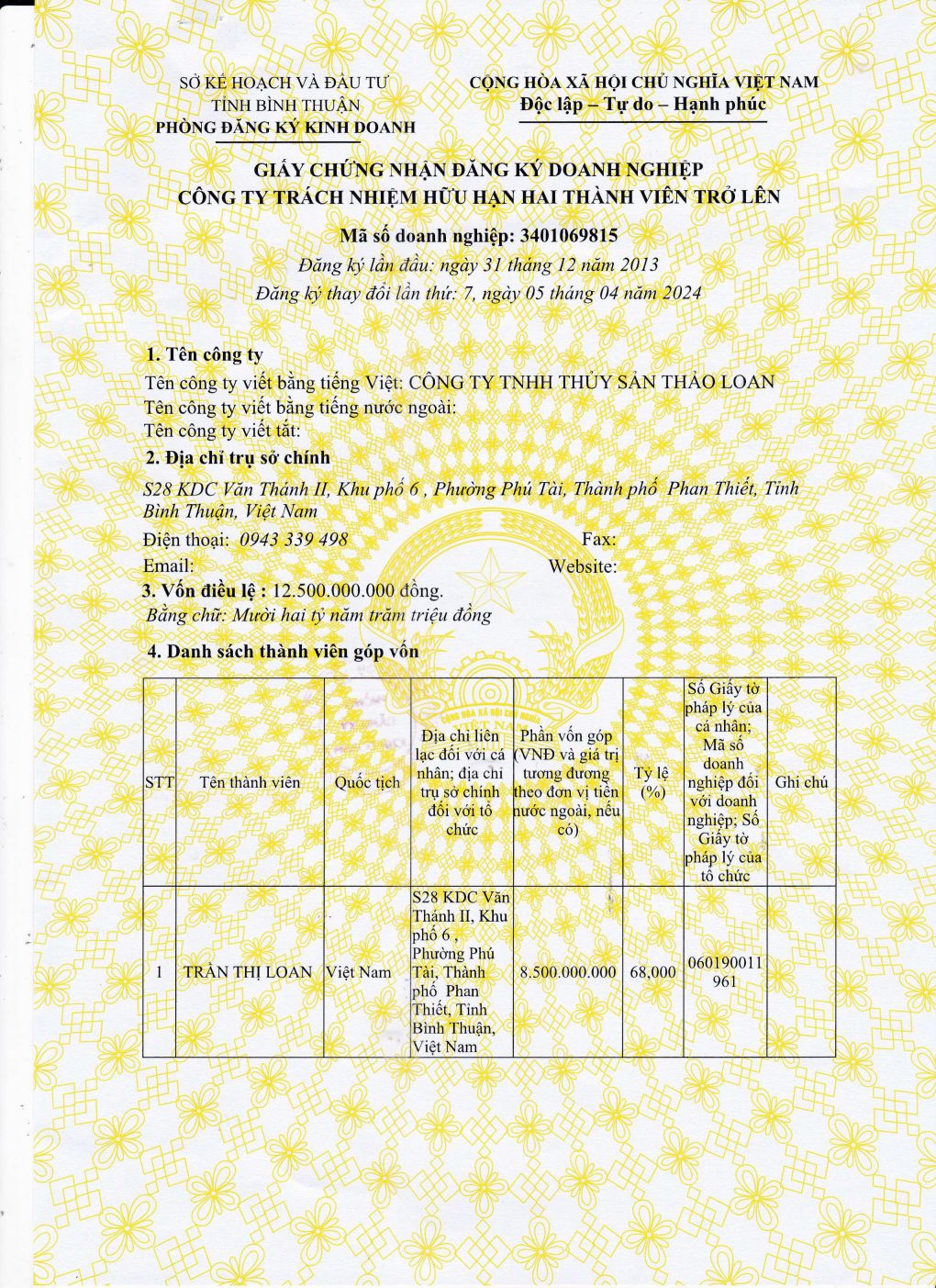 SỞ KẾ HOẠCH VÀ ĐẦU TƯ
TỈNH BÌNH THUẬN
PHÒNG ĐĂNG KÝ KINH DOANH

CỘNG HÒA XÃ HỘI CHỦ NGHĨA VIỆT NAM
Độc lập – Tự do – Hạnh phúc

GIẤY CHỨNG NHẬN ĐĂNG KÝ DOANH NGHIỆP
CÔNG TY TRÁCH NHIỆM HỮU HẠN HAI THÀNH VIÊN TRỞ LÊN

Mã số doanh nghiệp: 3401069815
Đăng ký lần đầu: ngày 31 tháng 12 năm 2013
Đăng ký thay đổi lần thứ: 7, ngày 05 tháng 04 năm 2024

1. Tên công ty
Tên công ty viết bằng tiếng Việt: CÔNG TY TNHH THỦY SẢN THẢO LOAN
Tên công ty viết bằng tiếng nước ngoài:
Tên công ty viết tắt:
2. Địa chỉ trụ sở chính
S28 KDC Văn Thánh II, Khu phố 6 , Phường Phú Tài, Thành phố Phan Thiết, Tỉnh Bình Thuận, Việt Nam
Điện thoại: 0943 339 498 Fax:
Email: Website:
3. Vốn điều lệ : 12.500.000.000 đồng.
Bằng chữ: Mười hai tỷ năm trăm triệu đồng
4. Danh sách thành viên góp vốn

| STT | Tên thành viên | Quốc tịch | Địa chỉ liên lạc đối với cá nhân; địa chỉ trụ sở chính đối với tổ chức | Phần vốn góp (VNĐ và giá trị tương đương theo đơn vị tiền nước ngoài, nếu có) | Tỷ lệ (%) | Số Giấy tờ pháp lý của cá nhân; Mã số doanh nghiệp đối với doanh nghiệp; Số Giấy tờ pháp lý của tổ chức | Ghi chú |
|---|---|---|---|---|---|---|---|
| 1 | TRẦN THỊ LOAN | Việt Nam | S28 KDC Văn Thánh II, Khu phố 6 , Phường Phú Tài, Thành phố Phan Thiết, Tỉnh Bình Thuận, Việt Nam | 8.500.000.000 | 68,000 | 060190011961 | |